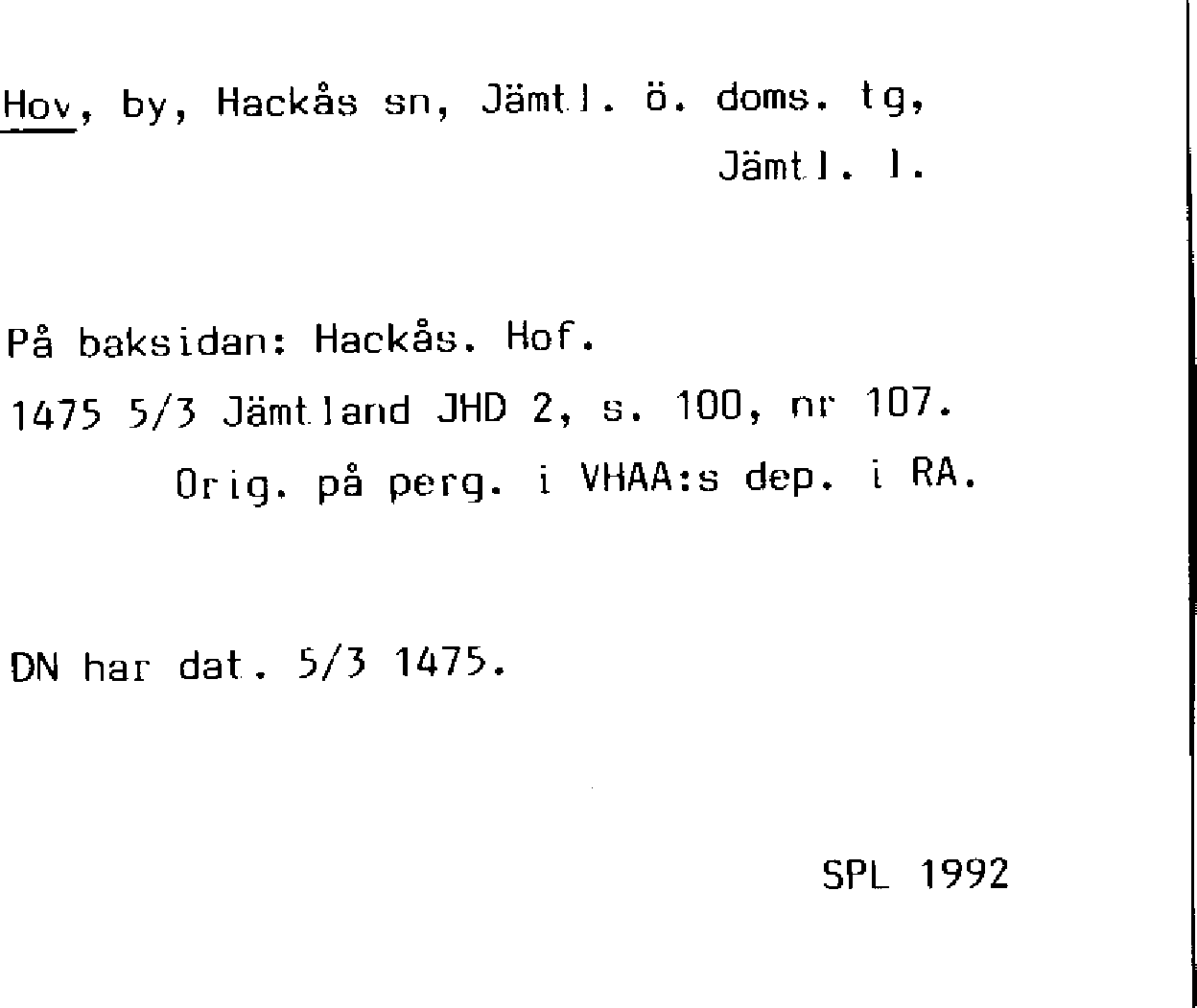 Hov, by, Hackås sn, Jämtl. ö. doms. tg, Jämtl. l.

På baksidan: Hackås. Hof.

1475 5/3 Jämtland JHD 2, s. 100, nr 107.

Orig. på perg. i VHAA:s dep. i RA.

DN har dat. 5/3 1475.

SPL 1992